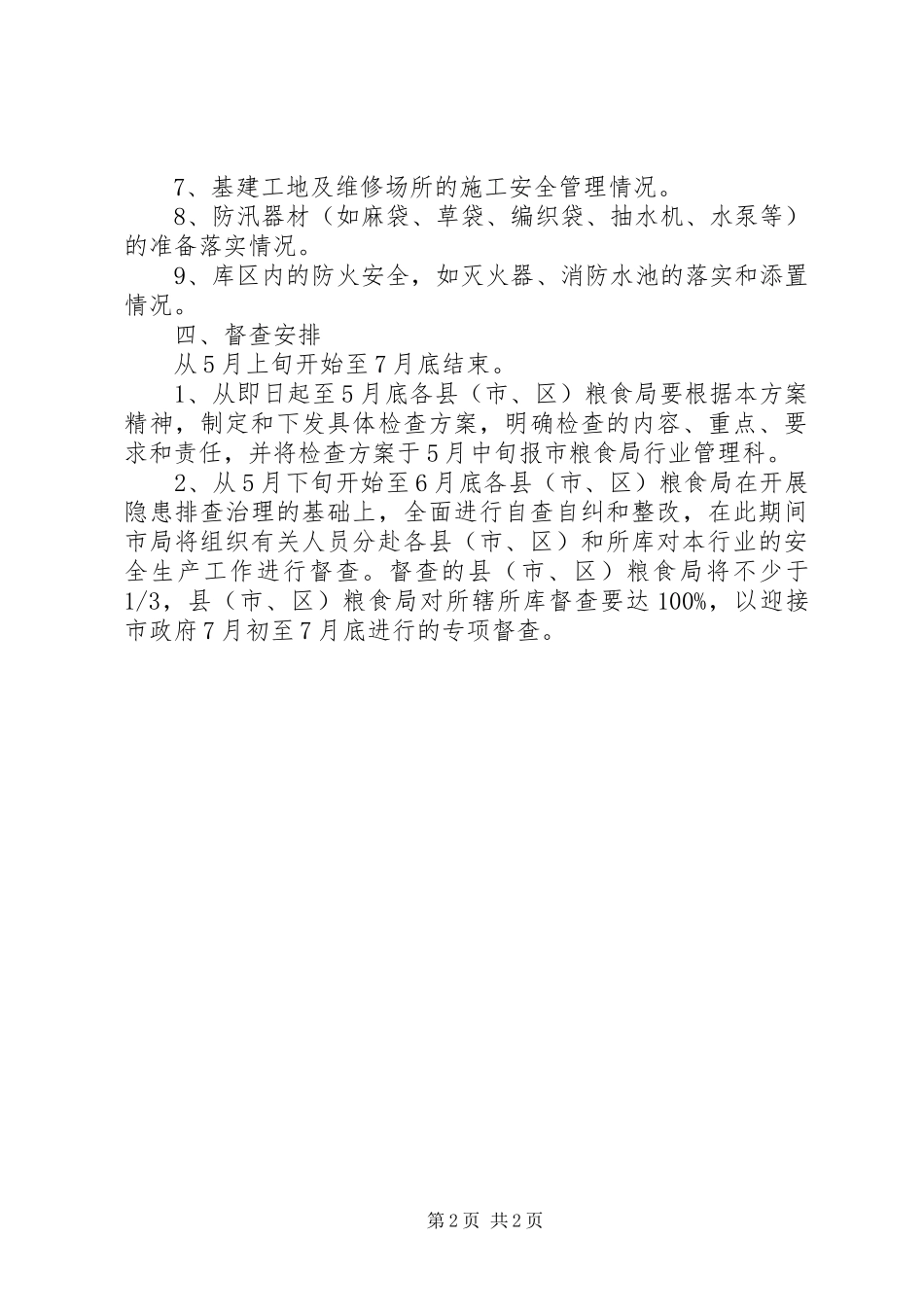 7、基建工地及维修场所的施工安全管理情况。

8、防汛器材（如麻袋、草袋、编织袋、抽水机、水泵等）的准备落实情况。

9、库区内的防火安全，如灭火器、消防水池的落实和添置情况。

四、督查安排

从5月上旬开始至7月底结束。

1、从即日起至5月底各县（市、区）粮食局要根据本方案精神，制定和下发具体检查方案，明确检查的内容、重点、要求和责任，并将检查方案于5月中旬报市粮食局行业管理科。

2、从5月下旬开始至6月底各县（市、区）粮食局在开展隐患排查治理的基础上，全面进行自查自纠和整改，在此期间市局将组织有关人员分赴各县（市、区）和所库对本行业的安全生产工作进行督查。督查的县（市、区）粮食局将不少于1/3，县（市、区）粮食局对所辖所库督查要达100%，以迎接市政府7月初至7月底进行的专项督查。

第2页 共2页